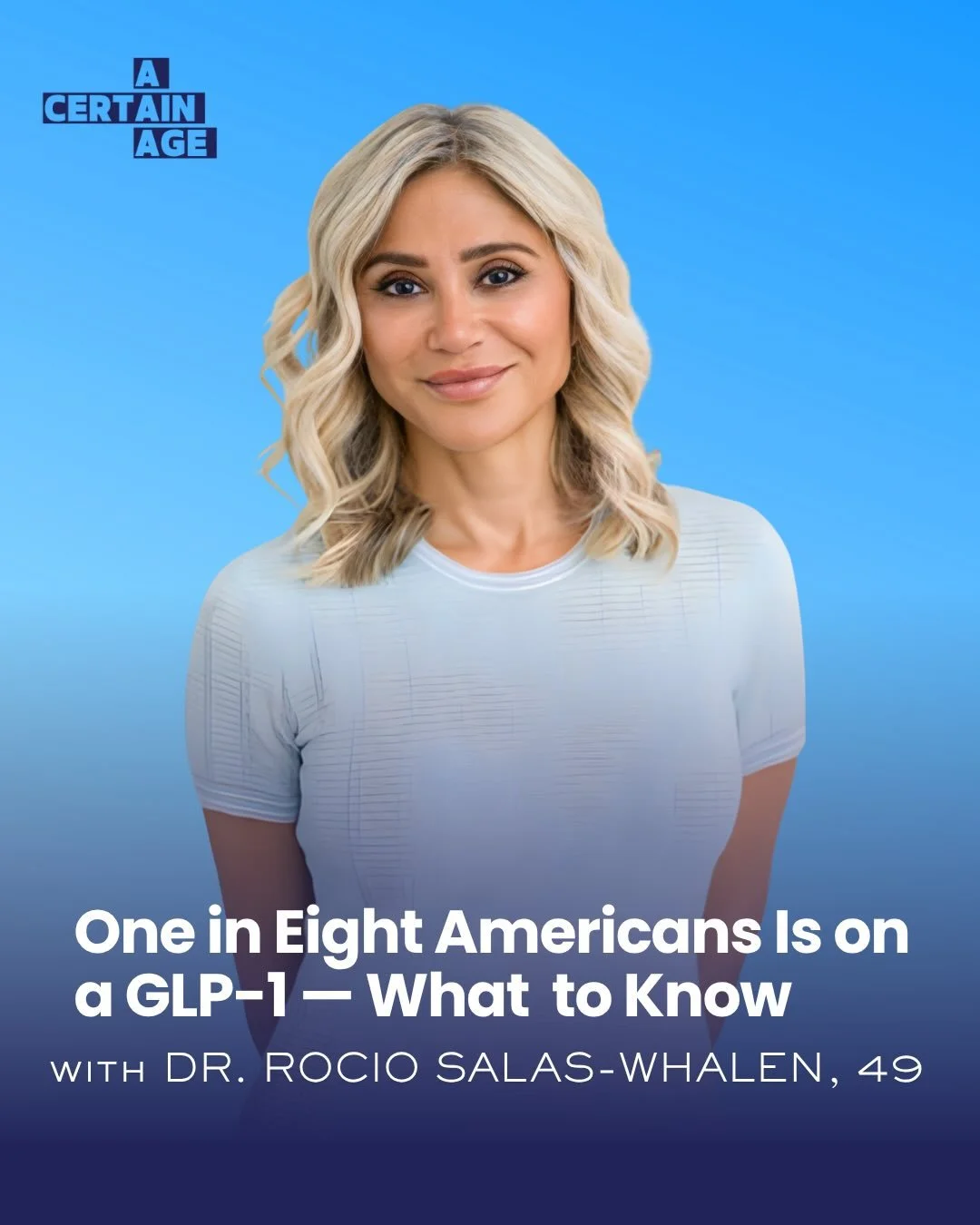 A
CERTAIN
AGE

One in Eight Americans Is on a GLP-1 — What to Know

WITH DR. ROCIO SALAS-WHALEN, 49